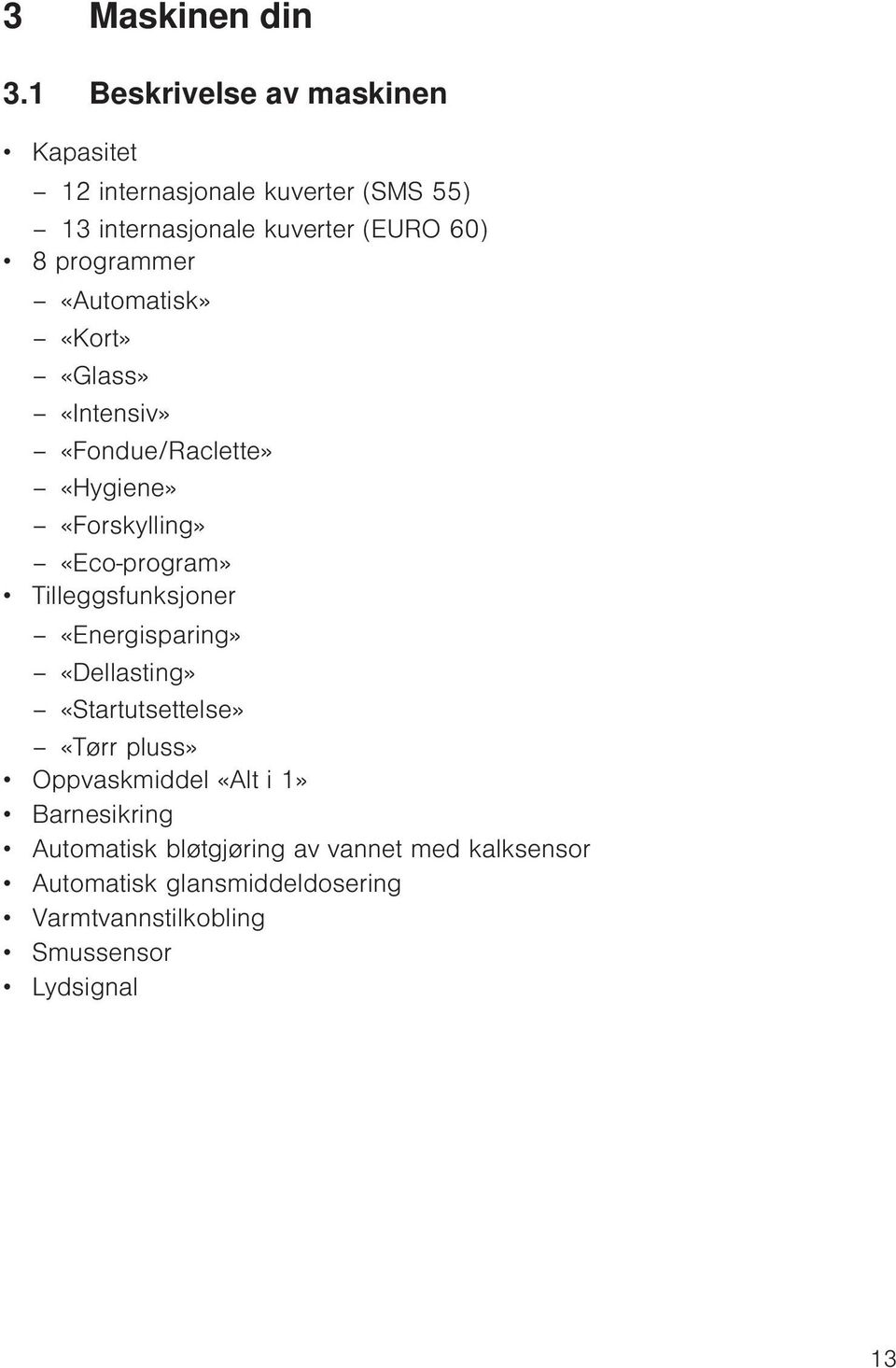 3 Maskinen din

3.1 Beskrivelse av maskinen

• Kapasitet
– 12 internasjonale kuverter (SMS 55)
– 13 internasjonale kuverter (EURO 60)
• 8 programmer
– «Automatisk»
– «Kort»
– «Glass»
– «Intensiv»
– «Fondue/Raclette»
– «Hygiene»
– «Forskylling»
– «Eco-program»
• Tilleggsfunksjoner
– «Energisparing»
– «Dellasting»
– «Startutsettelse»
– «Tørr pluss»
• Oppvaskmiddel «Alt i 1»
• Barnesikring
• Automatisk bløtgjøring av vannet med kalksensor
• Automatisk glansmiddeldosering
• Varmtvannstilkobling
• Smussensor
• Lydsignal

13